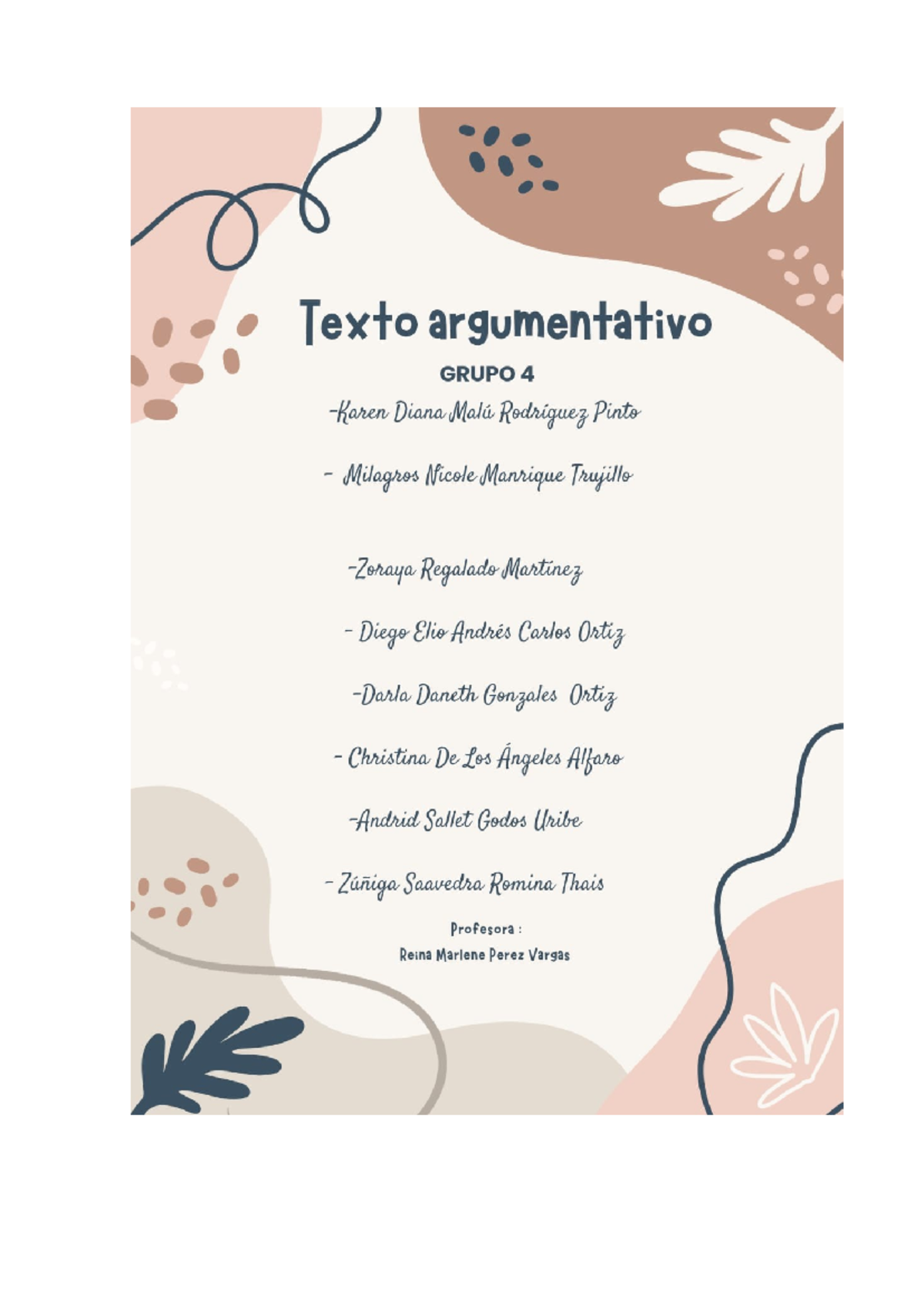 Texto argumentativo

GRUPO 4

-Karen Diana Malú Rodríguez Pinto

- Milagros Nicole Manrique Trujillo

-Zoraya Regalado Martínez

- Diego Elio Andrés Carlos Ortiz

-Darla Daneth Gonzales Ortiz

- Christina De Los Ángeles Alfaro

-Andrid Sallet Godos Uribe

- Zúñiga Saavedra Romina Thais

Profesora :
Reina Marlene Perez Vargas